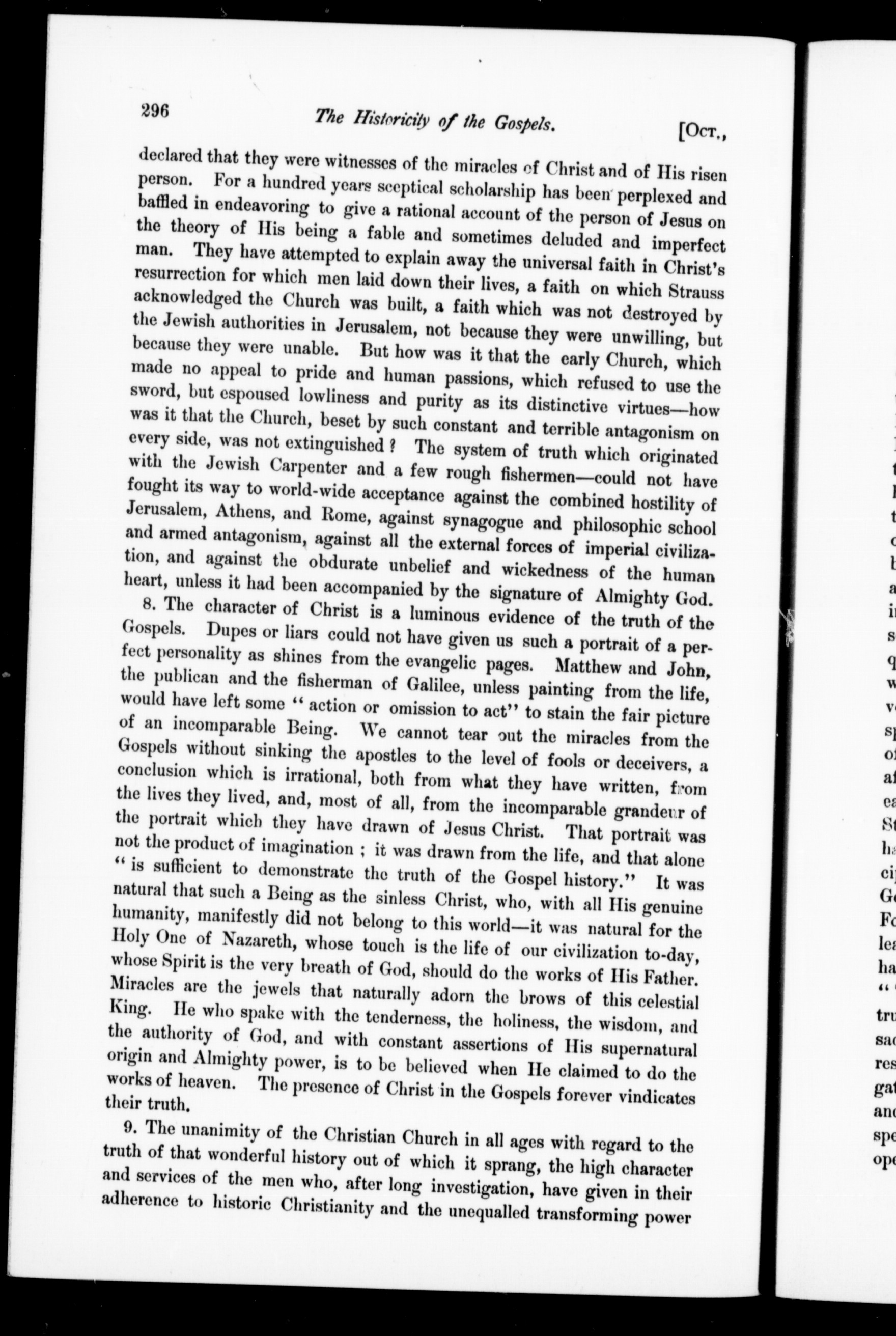 296 The Historicity of the Gospels. [Oct.,

declared that they were witnesses of the miracles of Christ and of His risen person. For a hundred years sceptical scholarship has been perplexed and baffled in endeavoring to give a rational account of the person of Jesus on the theory of His being a fable and sometimes deluded and imperfect man. They have attempted to explain away the universal faith in Christ's resurrection for which men laid down their lives, a faith on which Strauss acknowledged the Church was built, a faith which was not destroyed by the Jewish authorities in Jerusalem, not because they were unwilling, but because they were unable. But how was it that the early Church, which made no appeal to pride and human passions, which refused to use the sword, but espoused lowliness and purity as its distinctive virtues—how was it that the Church, beset by such constant and terrible antagonism on every side, was not extinguished? The system of truth which originated with the Jewish Carpenter and a few rough fishermen—could not have fought its way to world-wide acceptance against the combined hostility of Jerusalem, Athens, and Rome, against synagogue and philosophic school and armed antagonism, against all the external forces of imperial civilization, and against the obdurate unbelief and wickedness of the human heart, unless it had been accompanied by the signature of Almighty God.

8. The character of Christ is a luminous evidence of the truth of the Gospels. Dupes or liars could not have given us such a portrait of a perfect personality as shines from the evangelic pages. Matthew and John, the publican and the fisherman of Galilee, unless painting from the life, would have left some "action or omission to act" to stain the fair picture of an incomparable Being. We cannot tear out the miracles from the Gospels without sinking the apostles to the level of fools or deceivers, a conclusion which is irrational, both from what they have written, from the lives they lived, and, most of all, from the incomparable grandeur of the portrait which they have drawn of Jesus Christ. That portrait was not the product of imagination; it was drawn from the life, and that alone "is sufficient to demonstrate the truth of the Gospel history." It was natural that such a Being as the sinless Christ, who, with all His genuine humanity, manifestly did not belong to this world—it was natural for the Holy One of Nazareth, whose touch is the life of our civilization to-day, whose Spirit is the very breath of God, should do the works of His Father. Miracles are the jewels that naturally adorn the brows of this celestial King. He who spake with the tenderness, the holiness, the wisdom, and the authority of God, and with constant assertions of His supernatural origin and Almighty power, is to be believed when He claimed to do the works of heaven. The presence of Christ in the Gospels forever vindicates their truth.

9. The unanimity of the Christian Church in all ages with regard to the truth of that wonderful history out of which it sprang, the high character and services of the men who, after long investigation, have given in their adherence to historic Christianity and the unequalled transforming power